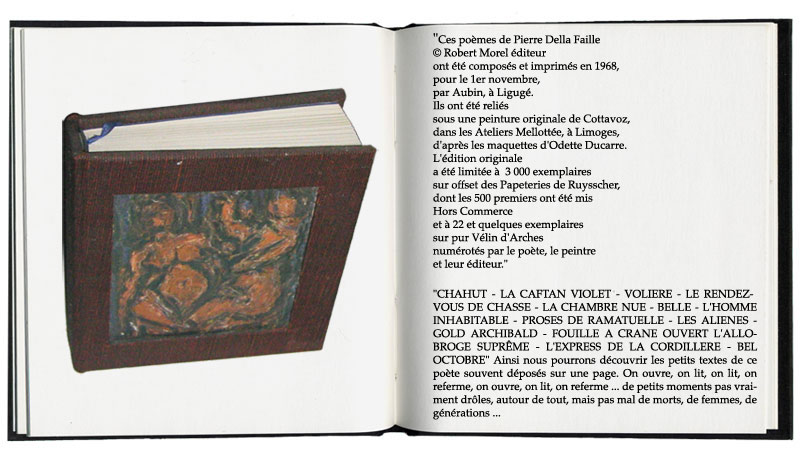 "Ces poèmes de Pierre Della Faille
© Robert Morel éditeur
ont été composés et imprimés en 1968,
pour le 1er novembre,
par Aubin, à Ligugé.
Ils ont été reliés
sous une peinture originale de Cottavoz,
dans les Ateliers Mellottée, à Limoges,
d'après les maquettes d'Odette Ducarre.
L'édition originale
a été limitée à 3 000 exemplaires
sur offset des Papeteries de Ruysscher,
dont les 500 premiers ont été mis
Hors Commerce
et à 22 et quelques exemplaires
sur pur Vélin d'Arches
numérotés par le poète, le peintre
et leur éditeur."

"CHAHUT - LA CAFTAN VIOLET - VOLIERE - LE RENDEZ-VOUS DE CHASSE - LA CHAMBRE NUE - BELLE - L'HOMME INHABITABLE - PROSES DE RAMATUELLE - LES ALIENES - GOLD ARCHIBALD - FOUILLE A CRANE OUVERT L'ALLOBROGE SUPRÊME - L'EXPRESS DE LA CORDILLERE - BEL OCTOBRE" Ainsi nous pourrons découvrir les petits textes de ce poète souvent déposés sur une page. On ouvre, on lit, on lit, on referme, on ouvre, on lit, on referme ... de petits moments pas vraiment drôles, autour de tout, mais pas mal de morts, de femmes, de générations ...